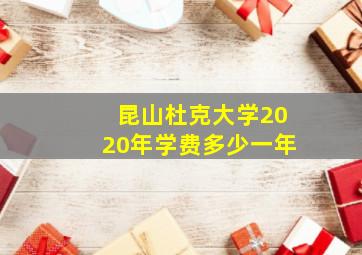 昆山杜克大学2020年学费多少一年